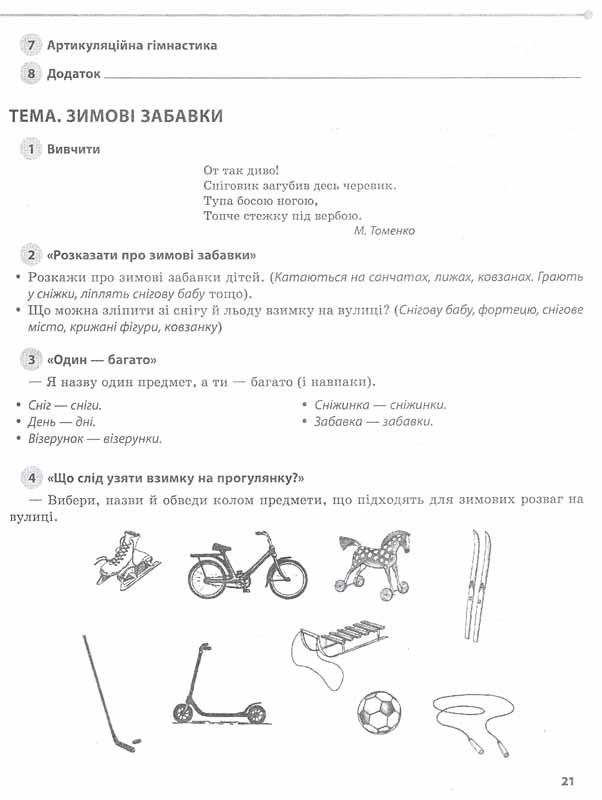 7 Артикуляційна гімнастика

8 Додаток

ТЕМА. ЗИМОВІ ЗАБАВКИ

1 Вивчити

От так диво!
Сніговик загубив десь черевик.
Тупа босою ногою,
Топче стежку під вербою.
М. Томенко

2 «Розказати про зимові забавки»

• Розкажи про зимові забавки дітей. (Катаються на санчатах, лижах, ковзанах. Грають у сніжки, ліплять снігову бабу тощо).
• Що можна зліпити зі снігу й льоду взимку на вулиці? (Снігову бабу, фортецю, снігове місто, крижані фігури, ковзанку)

3 «Один — багато»

— Я назву один предмет, а ти — багато (і навпаки).

• Сніг — сніги.
• День — дні.
• Візерунок — візерунки.

• Сніжинка — сніжинки.
• Забавка — забавки.

4 «Що слід узяти взимку на прогулянку?»

— Вибери, назви й обведи колом предмети, що підходять для зимових розваг на вулиці.

21